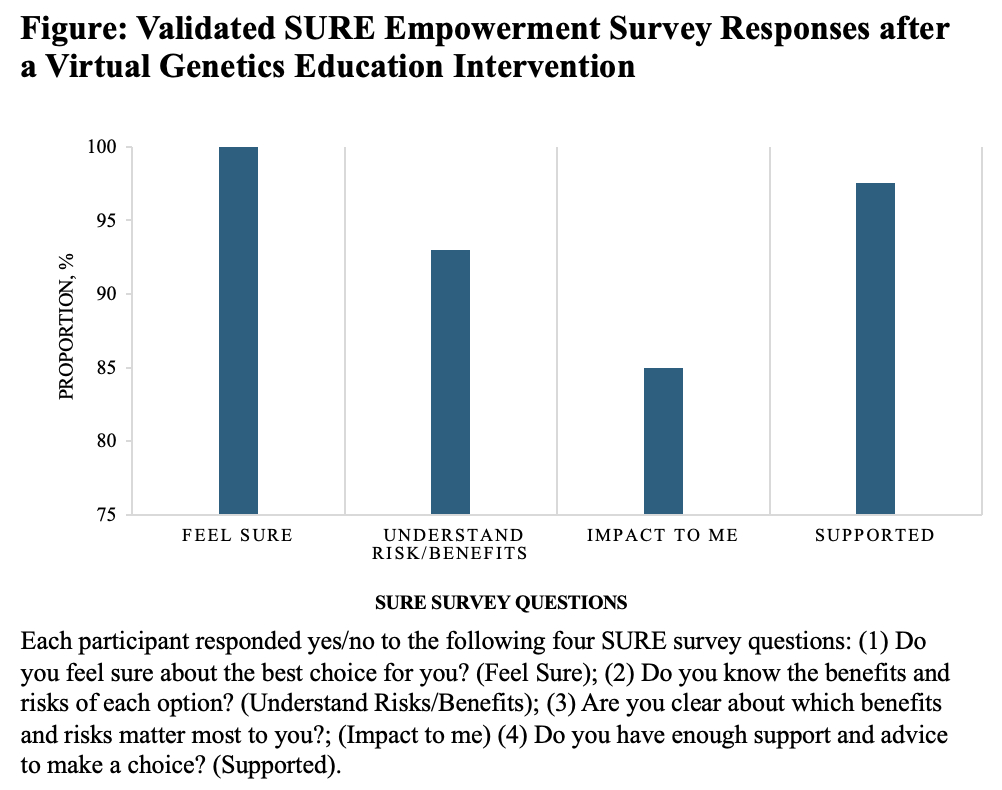 Figure: Validated SURE Empowerment Survey Responses after a Virtual Genetics Education Intervention

PROPORTION, %

100
95
90
85
80
75

FEEL SURE
UNDERSTAND RISK/BENEFITS
IMPACT TO ME
SUPPORTED

SURE SURVEY QUESTIONS

Each participant responded yes/no to the following four SURE survey questions: (1) Do you feel sure about the best choice for you? (Feel Sure); (2) Do you know the benefits and risks of each option? (Understand Risks/Benefits); (3) Are you clear about which benefits and risks matter most to you?; (Impact to me) (4) Do you have enough support and advice to make a choice? (Supported).